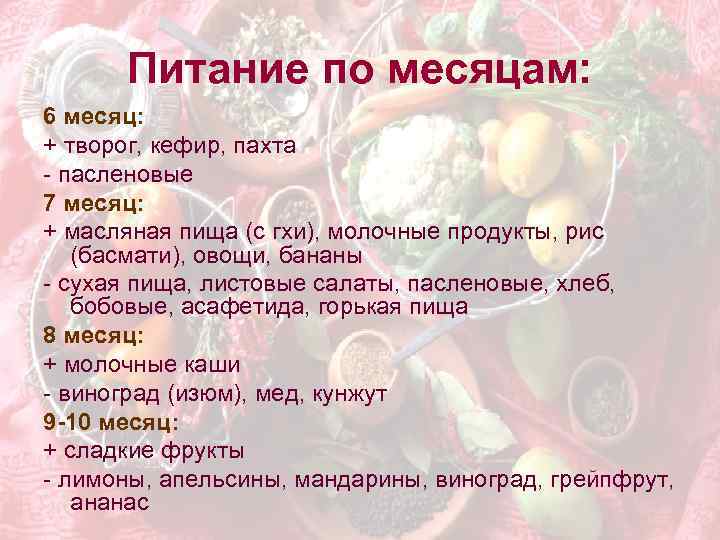 Питание по месяцам:

6 месяц:

+ творог, кефир, пахта

- пасленовые

7 месяц:

+ масляная пища (с гхи), молочные продукты, рис (басмати), овощи, бананы

- сухая пища, листовые салаты, пасленовые, хлеб, бобовые, асафетида, горькая пища

8 месяц:

+ молочные каши

- виноград (изюм), мед, кунжут

9-10 месяц:

+ сладкие фрукты

- лимоны, апельсины, мандарины, виноград, грейпфрут, ананас